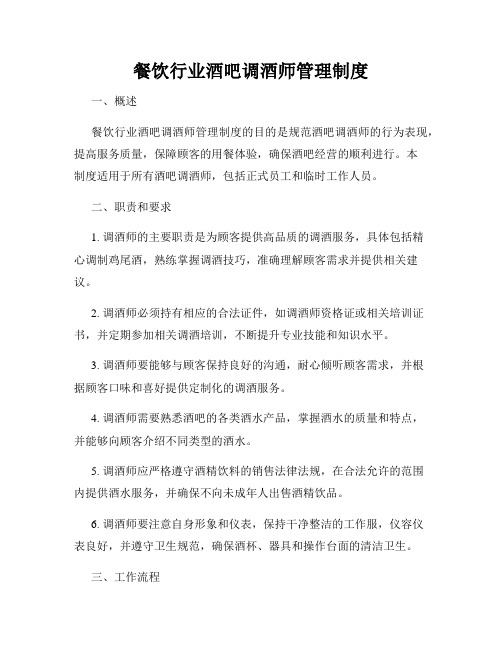 餐饮行业酒吧调酒师管理制度

一、概述

餐饮行业酒吧调酒师管理制度的目的是规范酒吧调酒师的行为表现，提高服务质量，保障顾客的用餐体验，确保酒吧经营的顺利进行。本制度适用于所有酒吧调酒师，包括正式员工和临时工作人员。

二、职责和要求

1. 调酒师的主要职责是为顾客提供高品质的调酒服务，具体包括精心调制鸡尾酒，熟练掌握调酒技巧，准确理解顾客需求并提供相关建议。

2. 调酒师必须持有相应的合法证件，如调酒师资格证或相关培训证书，并定期参加相关调酒培训，不断提升专业技能和知识水平。

3. 调酒师要能够与顾客保持良好的沟通，耐心倾听顾客需求，并根据顾客口味和喜好提供定制化的调酒服务。

4. 调酒师需要熟悉酒吧的各类酒水产品，掌握酒水的质量和特点，并能够向顾客介绍不同类型的酒水。

5. 调酒师应严格遵守酒精饮料的销售法律法规，在合法允许的范围内提供酒水服务，并确保不向未成年人出售酒精饮品。

6. 调酒师要注意自身形象和仪表，保持干净整洁的工作服，仪容仪表良好，并遵守卫生规范，确保酒杯、器具和操作台面的清洁卫生。

三、工作流程